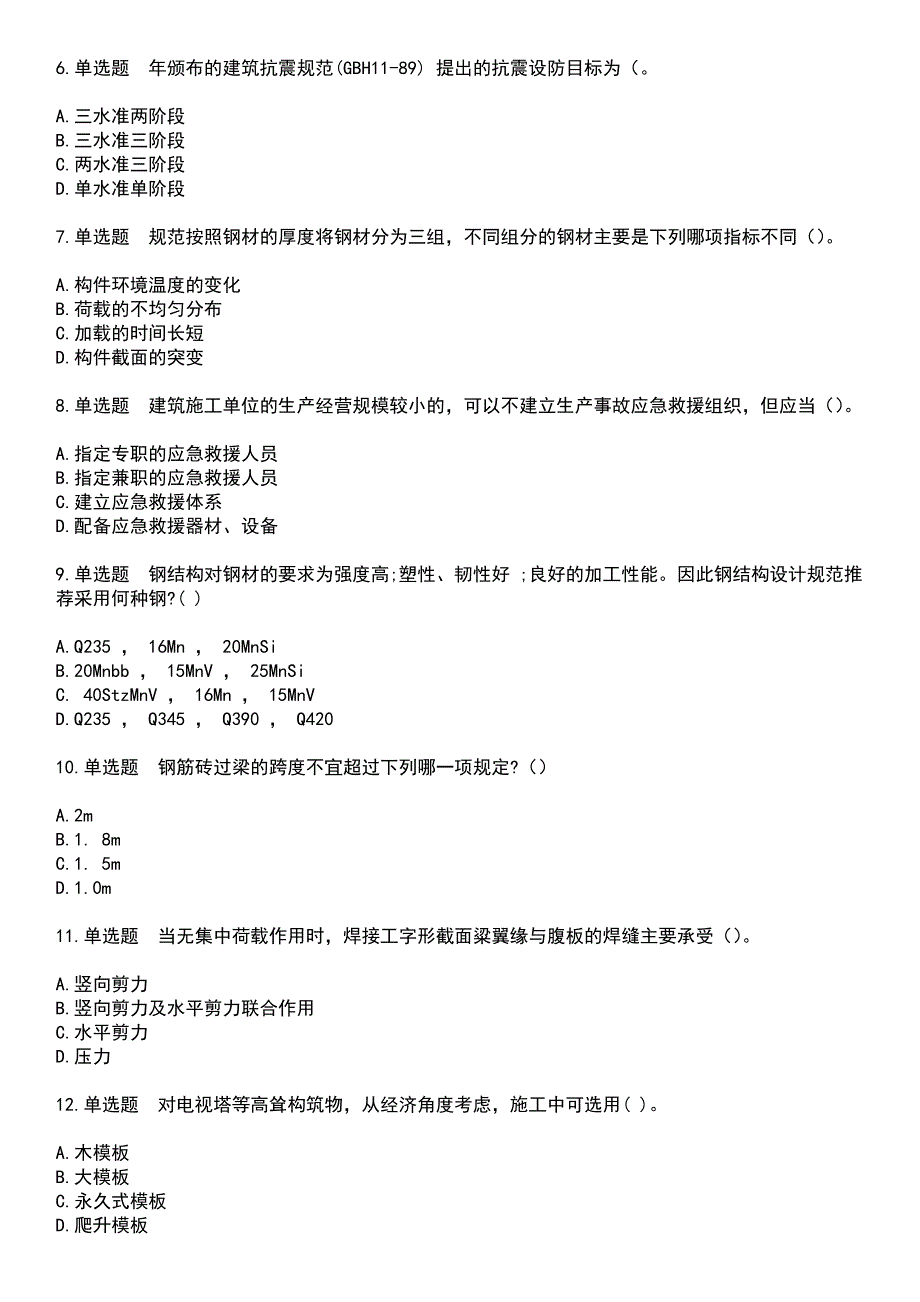 6.单选题 年颁布的建筑抗震规范(GBH11-89) 提出的抗震设防目标为（。

A.三水准两阶段
B.三水准三阶段
C.两水准三阶段
D.单水准单阶段

7.单选题 规范按照钢材的厚度将钢材分为三组，不同组分的钢材主要是下列哪项指标不同（）。

A.构件环境温度的变化
B.荷载的不均匀分布
C.加载的时间长短
D.构件截面的突变

8.单选题 建筑施工单位的生产经营规模较小的，可以不建立生产事故应急救援组织，但应当（）。

A.指定专职的应急救援人员
B.指定兼职的应急救援人员
C.建立应急救援体系
D.配备应急救援器材、设备

9.单选题 钢结构对钢材的要求为强度高;塑性、韧性好 ;良好的加工性能。因此钢结构设计规范推荐采用何种钢?( )

A.Q235 ， 16Mn ， 20MnSi
B.20Mnbb ， 15MnV ， 25MnSi
C. 40StzMnV ， 16Mn ， 15MnV
D.Q235 ， Q345 ， Q390 ， Q420

10.单选题 钢筋砖过梁的跨度不宜超过下列哪一项规定?（）

A.2m
B.1. 8m
C.1. 5m
D.1.0m

11.单选题 当无集中荷载作用时，焊接工字形截面梁翼缘与腹板的焊缝主要承受（）。

A.竖向剪力
B.竖向剪力及水平剪力联合作用
C.水平剪力
D.压力

12.单选题 对电视塔等高耸构筑物，从经济角度考虑，施工中可选用( )。

A.木模板
B.大模板
C.永久式模板
D.爬升模板